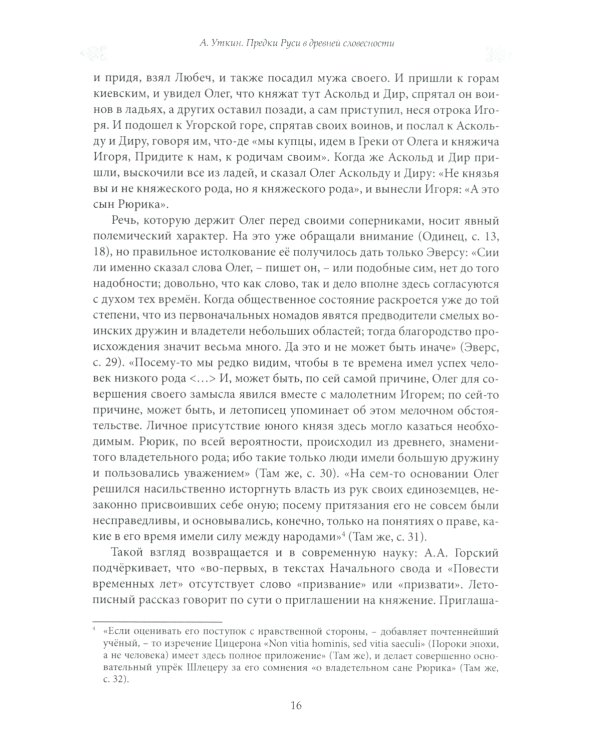 А. Уткин. Предки Руси в древней словесности

и придя, взял Любеч, и также посадил мужа своего. И пришли к горам киевским, и увидел Олег, что княжат тут Аскольд и Дир, спрятал он воинов в ладьях, а других оставил позади, а сам приступил, неся отрока Игоря. И подошел к Угорской горе, спрятав своих воинов, и послал к Аскольду и Диру, говоря им, что-де «мы купцы, идем в Греки от Олега и княжича Игоря, Придите к нам, к родичам своим». Когда же Аскольд и Дир пришли, выскочили все из ладей, и сказал Олег Аскольду и Диру: «Не князья вы и не княжеского рода, но я княжеского рода», и вынесли Игоря: «А это сын Рюрика».

Речь, которую держит Олег перед своими соперниками, носит явный полемический характер. На это уже обращали внимание (Одинец, с. 13, 18), но правильное истолкование её получилось дать только Эверсу: «Сии ли именно сказал слова Олег, – пишет он, – или подобные сим, нет до того надобности; довольно, что как слово, так и дело вполне здесь согласуются с духом тех времён. Когда общественное состояние раскроется уже до той степени, что из первоначальных номадов явятся предводители смелых воинских дружин и владетели небольших областей; тогда благородство происхождения значит весьма много. Да это и не может быть иначе» (Эверс, с. 29). «Посему-то мы редко видим, чтобы в те времена имел успех человек низкого рода <…> И, может быть, по сей самой причине, Олег для совершения своего замысла явился вместе с малолетним Игорем; по сей-то причине, может быть, и летописец упоминает об этом мелочном обстоятельстве. Личное присутствие юного князя здесь могло казаться необходимым. Рюрик, по всей вероятности, происходил из древнего, знаменитого владетельного рода; ибо такие только люди имели большую дружину и пользовались уважением» (Там же, с. 30). «На сем-то основании Олег решился насильственно исторгнуть власть из рук своих единоземцев, незаконно присвоивших себе оную; посему притязания его не совсем были несправедливы, и основывались, конечно, только на понятиях о праве, какие в его время имели силу между народами»$^{4}$ (Там же, с. 31).

Такой взгляд возвращается и в современную науку: А.А. Горский подчёркивает, что «во-первых, в текстах Начального свода и «Повести временных лет» отсутствует слово «призвание» или «призвати». Летописный рассказ говорит по сути о приглашении на княжение. Приглаша-

$^{4}$ «Если оценивать его поступок с нравственной стороны, – добавляет почтеннейший учёный, – то изречение Цицерона «Non vitia hominis, sed vitia saeculi» (Пороки эпохи, а не человека) имеет здесь полное приложение» (Там же), и делает совершенно основательный упрёк Шлецеру за его сомнения «о владетельном сане Рюрика» (Там же, с. 32).

16